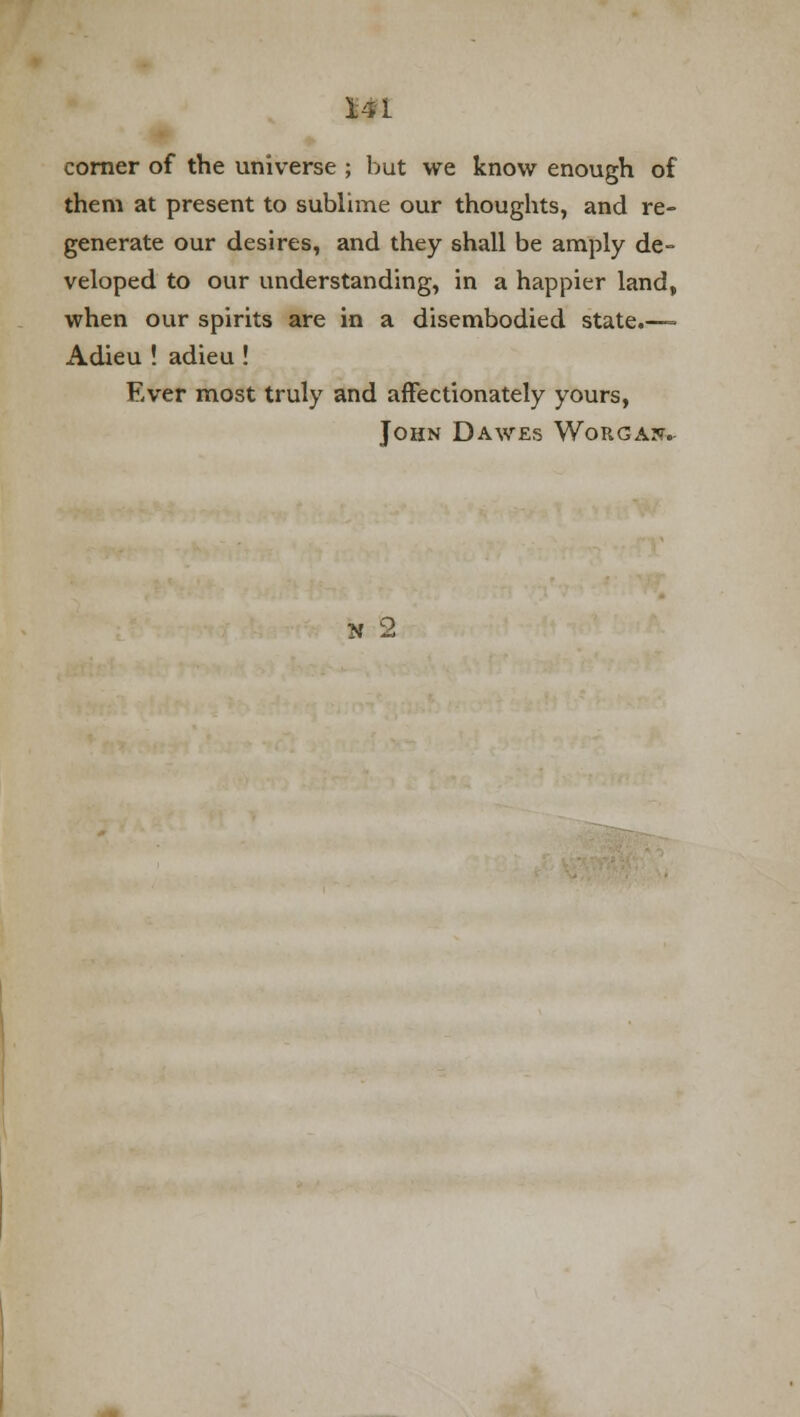 141

corner of the universe ; but we know enough of them at present to sublime our thoughts, and regenerate our desires, and they shall be amply developed to our understanding, in a happier land, when our spirits are in a disembodied state.— Adieu ! adieu !

Ever most truly and affectionately yours,
John Dawes Worgan.

N 2